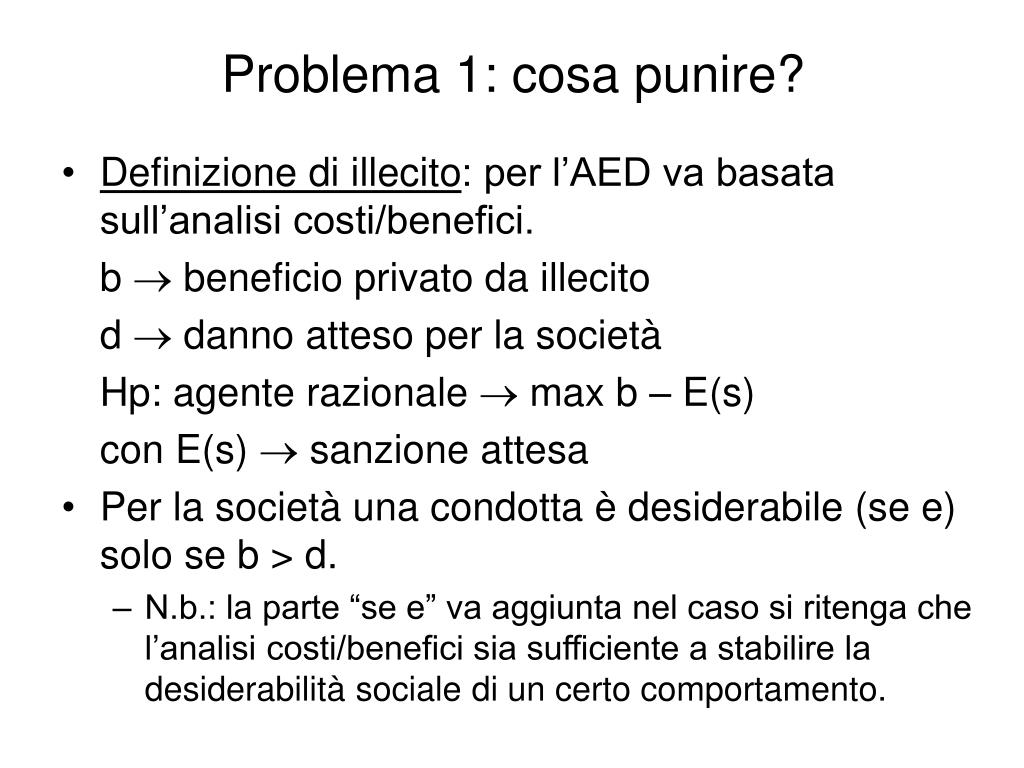 Problema 1: cosa punire?

• Definizione di illecito: per l’AED va basata sull’analisi costi/benefici.

b $\rightarrow$ beneficio privato da illecito

d $\rightarrow$ danno atteso per la società

Hp: agente razionale $\rightarrow$ max b – E(s)

con E(s) $\rightarrow$ sanzione attesa

• Per la società una condotta è desiderabile (se e) solo se b > d.

– N.b.: la parte “se e” va aggiunta nel caso si ritenga che l’analisi costi/benefici sia sufficiente a stabilire la desiderabilità sociale di un certo comportamento.